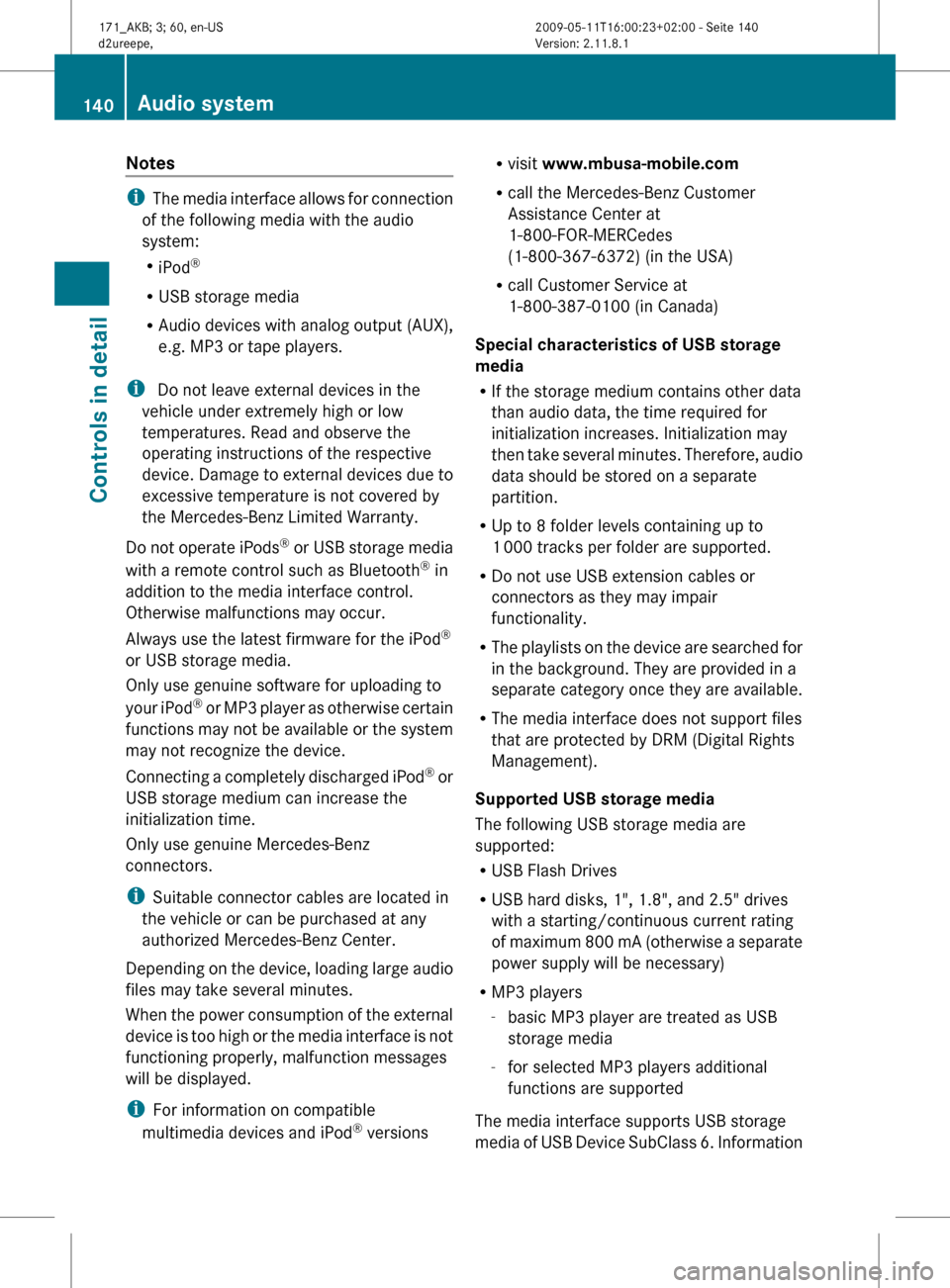 171_AKB; 3; 60, en-US
d2ureepe,

2009-05-11T16:00:23+02:00 - Seite 140
Version: 2.11.8.1

140 Audio system

Controls in detail

Notes

i The media interface allows for connection of the following media with the audio system:
• iPod®
• USB storage media
• Audio devices with analog output (AUX), e.g. MP3 or tape players.

i Do not leave external devices in the vehicle under extremely high or low temperatures. Read and observe the operating instructions of the respective device. Damage to external devices due to excessive temperature is not covered by the Mercedes-Benz Limited Warranty.

Do not operate iPods® or USB storage media with a remote control such as Bluetooth® in addition to the media interface control. Otherwise malfunctions may occur.

Always use the latest firmware for the iPod® or USB storage media.

Only use genuine software for uploading to your iPod® or MP3 player as otherwise certain functions may not be available or the system may not recognize the device.

Connecting a completely discharged iPod® or USB storage medium can increase the initialization time.

Only use genuine Mercedes-Benz connectors.

i Suitable connector cables are located in the vehicle or can be purchased at any authorized Mercedes-Benz Center.

Depending on the device, loading large audio files may take several minutes.

When the power consumption of the external device is too high or the media interface is not functioning properly, malfunction messages will be displayed.

i For information on compatible multimedia devices and iPod® versions

• visit www.mbusa-mobile.com
• call the Mercedes-Benz Customer Assistance Center at 1-800-FOR-MERCedes (1-800-367-6372) (in the USA)
• call Customer Service at 1-800-387-0100 (in Canada)

Special characteristics of USB storage media
• If the storage medium contains other data than audio data, the time required for initialization increases. Initialization may then take several minutes. Therefore, audio data should be stored on a separate partition.
• Up to 8 folder levels containing up to 1 000 tracks per folder are supported.
• Do not use USB extension cables or connectors as they may impair functionality.
• The playlists on the device are searched for in the background. They are provided in a separate category once they are available.
• The media interface does not support files that are protected by DRM (Digital Rights Management).

Supported USB storage media
The following USB storage media are supported:
• USB Flash Drives
• USB hard disks, 1", 1.8", and 2.5" drives with a starting/continuous current rating of maximum 800 mA (otherwise a separate power supply will be necessary)
• MP3 players
- basic MP3 player are treated as USB storage media
- for selected MP3 players additional functions are supported

The media interface supports USB storage media of USB Device SubClass 6. Information

carmanualsonline.info